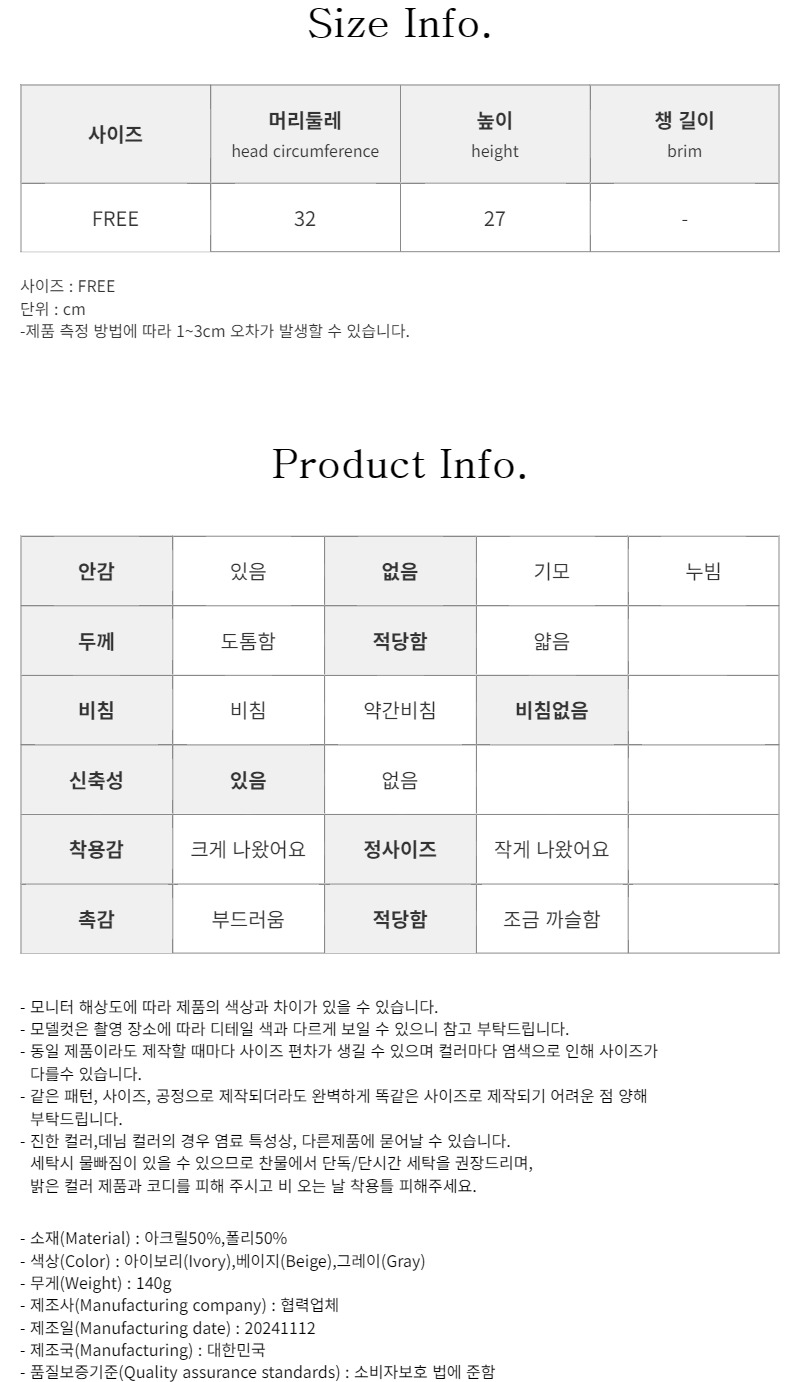 Size Info.

| 사이즈 | 머리둘레 head circumference | 높이 height | 챙 길이 brim |
|---|---|---|---|
| FREE | 32 | 27 | - |

사이즈 : FREE
단위 : cm
-제품 측정 방법에 따라 1~3cm 오차가 발생할 수 있습니다.

Product Info.

| 안감 | 있음 | 없음 | 기모 | 누빔 |
|---|---|---|---|---|
| 두께 | 도톰함 | 적당함 | 얇음 | |
| 비침 | 비침 | 약간비침 | 비침없음 | |
| 신축성 | 있음 | 없음 | | |
| 착용감 | 크게 나왔어요 | 정사이즈 | 작게 나왔어요 | |
| 촉감 | 부드러움 | 적당함 | 조금 까슬함 | |

- 모니터 해상도에 따라 제품의 색상과 차이가 있을 수 있습니다.
- 모델컷은 촬영 장소에 따라 디테일 색과 다르게 보일 수 있으니 참고 부탁드립니다.
- 동일 제품이라도 제작할 때마다 사이즈 편차가 생길 수 있으며 컬러마다 염색으로 인해 사이즈가 다를수 있습니다.
- 같은 패턴, 사이즈, 공정으로 제작되더라도 완벽하게 똑같은 사이즈로 제작되기 어려운 점 양해 부탁드립니다.
- 진한 컬러,데님 컬러의 경우 염료 특성상, 다른제품에 묻어날 수 있습니다.
세탁시 물빠짐이 있을 수 있으므로 찬물에서 단독/단시간 세탁을 권장드리며,
밝은 컬러 제품과 코디를 피해 주시고 비 오는 날 착용틀 피해주세요.

- 소재(Material) : 아크릴50%,폴리50%
- 색상(Color) : 아이보리(Ivory),베이지(Beige),그레이(Gray)
- 무게(Weight) : 140g
- 제조사(Manufacturing company) : 협력업체
- 제조일(Manufacturing date) : 20241112
- 제조국(Manufacturing) : 대한민국
- 품질보증기준(Quality assurance standards) : 소비자보호 법에 준함